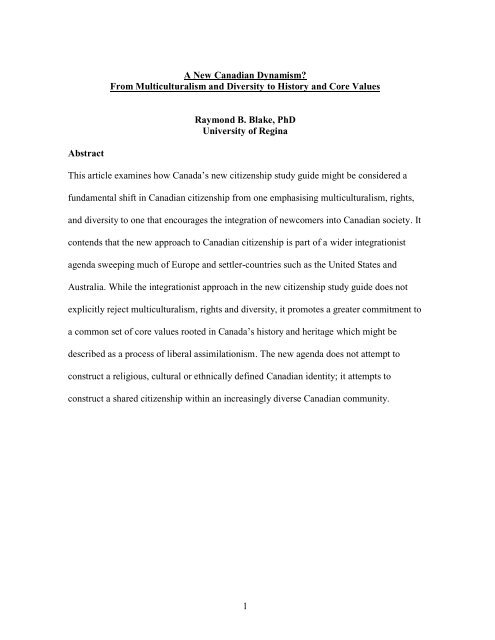 A New Canadian Dynamism?
From Multiculturalism and Diversity to History and Core Values

Raymond B. Blake, PhD
University of Regina

Abstract

This article examines how Canada's new citizenship study guide might be considered a fundamental shift in Canadian citizenship from one emphasising multiculturalism, rights, and diversity to one that encourages the integration of newcomers into Canadian society. It contends that the new approach to Canadian citizenship is part of a wider integrationist agenda sweeping much of Europe and settler-countries such as the United States and Australia. While the integrationist approach in the new citizenship study guide does not explicitly reject multiculturalism, rights and diversity, it promotes a greater commitment to a common set of core values rooted in Canada's history and heritage which might be described as a process of liberal assimilationism. The new agenda does not attempt to construct a religious, cultural or ethnically defined Canadian identity; it attempts to construct a shared citizenship within an increasingly diverse Canadian community.

1